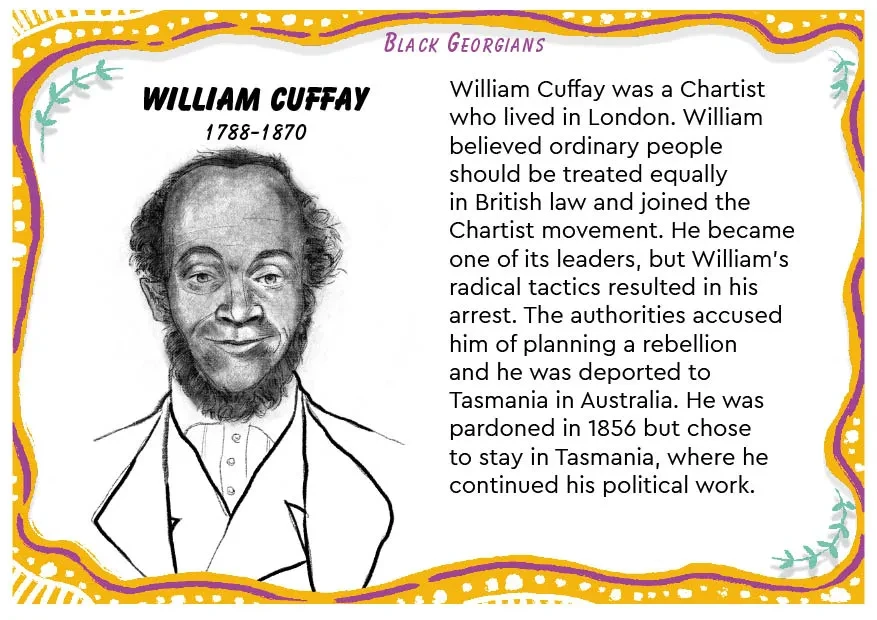 BLACK GEORGIANS

WILLIAM CUFFAY
1788-1870

William Cuffay was a Chartist who lived in London. William believed ordinary people should be treated equally in British law and joined the Chartist movement. He became one of its leaders, but William's radical tactics resulted in his arrest. The authorities accused him of planning a rebellion and he was deported to Tasmania in Australia. He was pardoned in 1856 but chose to stay in Tasmania, where he continued his political work.